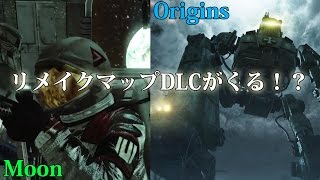 Origins

リメイクマップDLCがくる！？

Moon